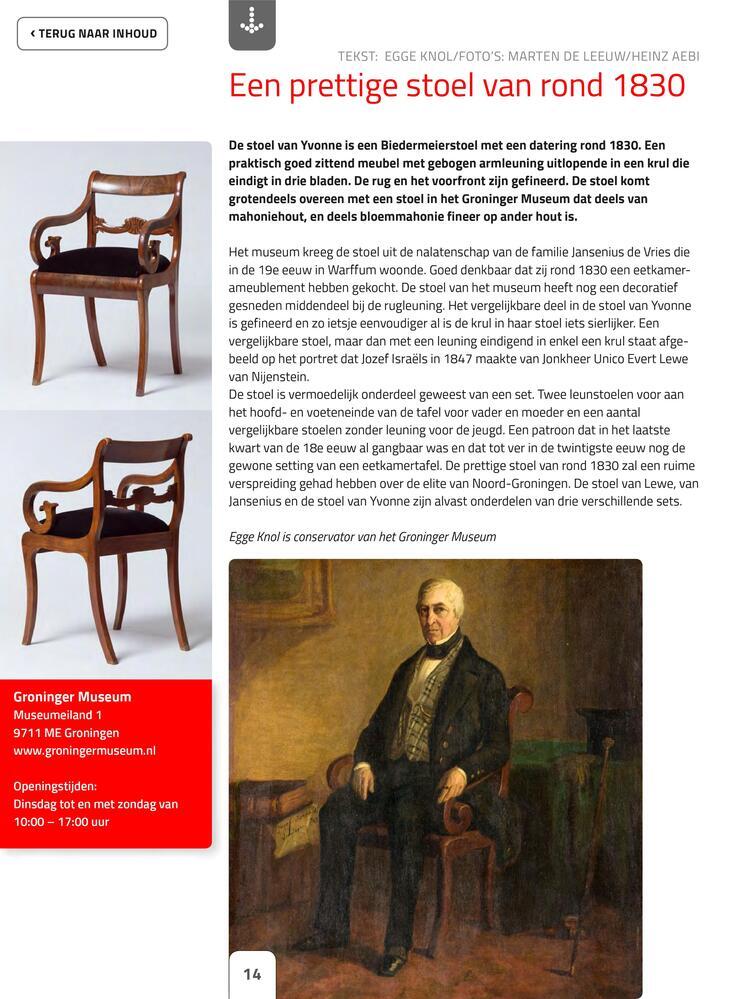 ‹ TERUG NAAR INHOUD

TEKST: EGGE KNOL/FOTO'S: MARTEN DE LEEUW/HEINZ AEBI

Een prettige stoel van rond 1830

De stoel van Yvonne is een Biedermeierstoel met een datering rond 1830. Een praktisch goed zittend meubel met gebogen armleuning uitlopende in een krul die eindigt in drie bladen. De rug en het voorfront zijn gefineerd. De stoel komt grotendeels overeen met een stoel in het Groninger Museum dat deels van mahoniehout, en deels bloemmahonie fineer op ander hout is.

Het museum kreeg de stoel uit de nalatenschap van de familie Jansenius de Vries die in de 19e eeuw in Warffum woonde. Goed denkbaar dat zij rond 1830 een eetkamerameublement hebben gekocht. De stoel van het museum heeft nog een decoratief gesneden middendeel bij de rugleuning. Het vergelijkbare deel in de stoel van Yvonne is gefineerd en zo ietsje eenvoudiger al is de krul in haar stoel iets sierlijker. Een vergelijkbare stoel, maar dan met een leuning eindigend in enkel een krul staat afgebeeld op het portret dat Jozef Israëls in 1847 maakte van Jonkheer Unico Evert Lewe van Nijenstein.
De stoel is vermoedelijk onderdeel geweest van een set. Twee leunstoelen voor aan het hoofd- en voeteneinde van de tafel voor vader en moeder en een aantal vergelijkbare stoelen zonder leuning voor de jeugd. Een patroon dat in het laatste kwart van de 18e eeuw al gangbaar was en dat tot ver in de twintigste eeuw nog de gewone setting van een eetkamertafel. De prettige stoel van rond 1830 zal een ruime verspreiding gehad hebben over de elite van Noord-Groningen. De stoel van Lewe, van Jansenius en de stoel van Yvonne zijn alvast onderdelen van drie verschillende sets.

Egge Knol is conservator van het Groninger Museum

Groninger Museum
Museumeiland 1
9711 ME Groningen
www.groningermuseum.nl

Openingstijden:
Dinsdag tot en met zondag van 10:00 – 17:00 uur

14